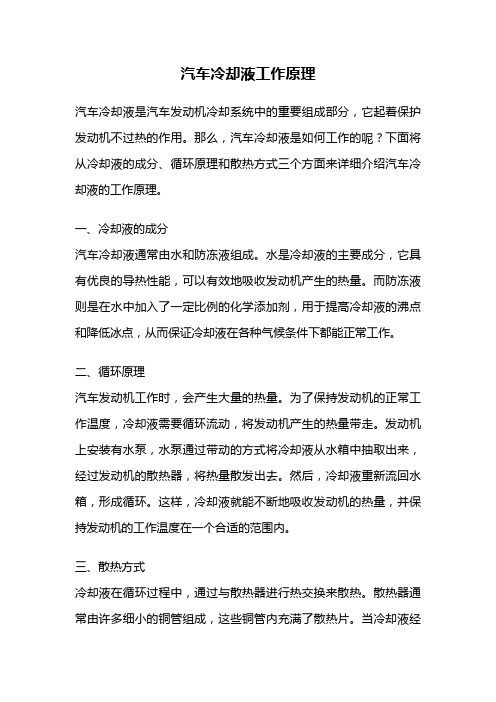 汽车冷却液工作原理

汽车冷却液是汽车发动机冷却系统中的重要组成部分，它起着保护发动机不过热的作用。那么，汽车冷却液是如何工作的呢？下面将从冷却液的成分、循环原理和散热方式三个方面来详细介绍汽车冷却液的工作原理。

一、冷却液的成分

汽车冷却液通常由水和防冻液组成。水是冷却液的主要成分，它具有优良的导热性能，可以有效地吸收发动机产生的热量。而防冻液则是在水中加入了一定比例的化学添加剂，用于提高冷却液的沸点和降低冰点，从而保证冷却液在各种气候条件下都能正常工作。

二、循环原理

汽车发动机工作时，会产生大量的热量。为了保持发动机的正常工作温度，冷却液需要循环流动，将发动机产生的热量带走。发动机上安装有水泵，水泵通过带动的方式将冷却液从水箱中抽取出来，经过发动机的散热器，将热量散发出去。然后，冷却液重新流回水箱，形成循环。这样，冷却液就能不断地吸收发动机的热量，并保持发动机的工作温度在一个合适的范围内。

三、散热方式

冷却液在循环过程中，通过与散热器进行热交换来散热。散热器通常由许多细小的铜管组成，这些铜管内充满了散热片。当冷却液经